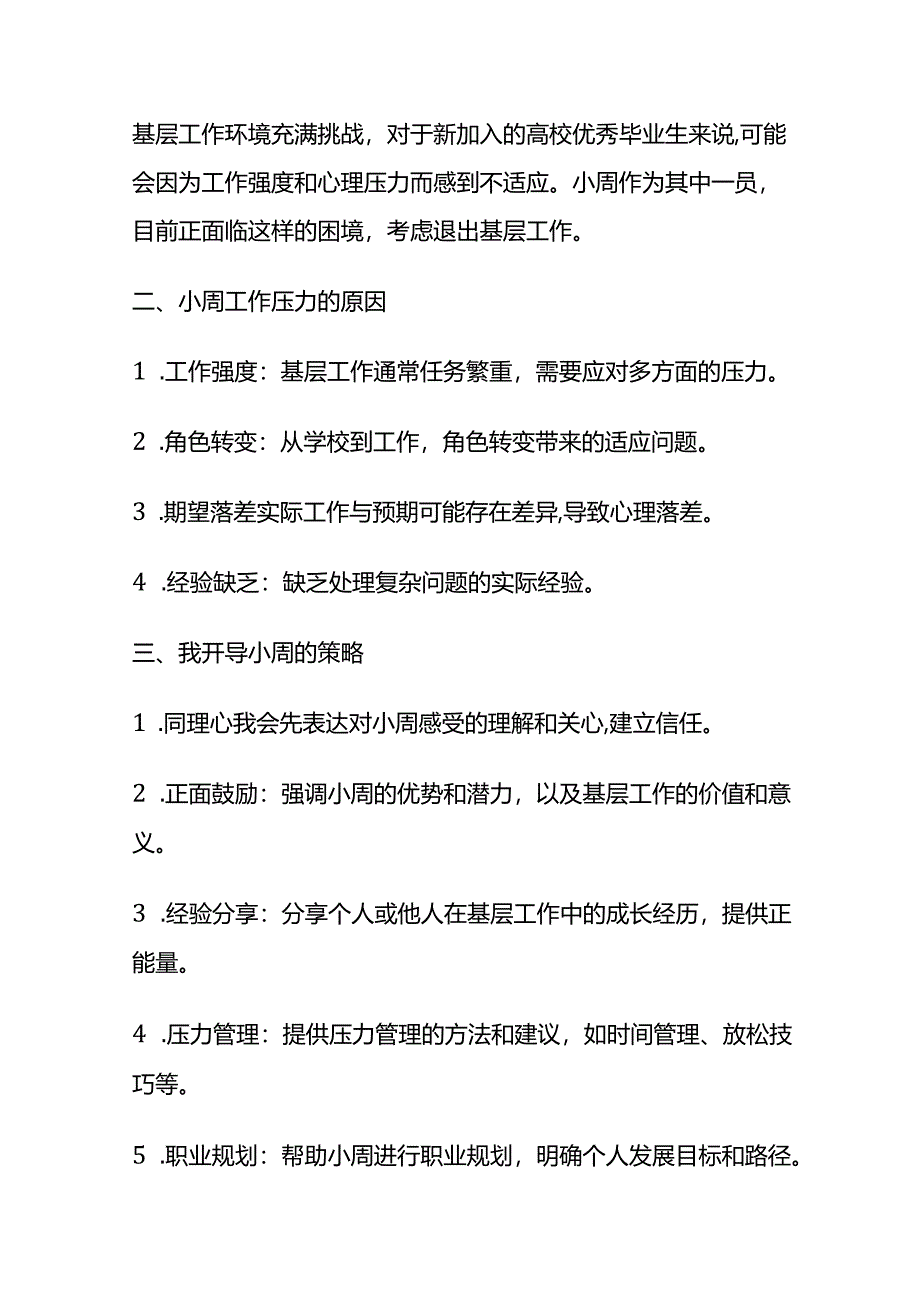 基层工作环境充满挑战，对于新加入的高校优秀毕业生来说,可能会因为工作强度和心理压力而感到不适应。小周作为其中一员，目前正面临这样的困境，考虑退出基层工作。

二、小周工作压力的原因

1 .工作强度：基层工作通常任务繁重，需要应对多方面的压力。

2 .角色转变：从学校到工作，角色转变带来的适应问题。

3 .期望落差实际工作与预期可能存在差异,导致心理落差。

4 .经验缺乏：缺乏处理复杂问题的实际经验。

三、我开导小周的策略

1 .同理心我会先表达对小周感受的理解和关心,建立信任。

2 .正面鼓励：强调小周的优势和潜力，以及基层工作的价值和意义。

3 .经验分享：分享个人或他人在基层工作中的成长经历，提供正能量。

4 .压力管理：提供压力管理的方法和建议，如时间管理、放松技巧等。

5 .职业规划：帮助小周进行职业规划，明确个人发展目标和路径。